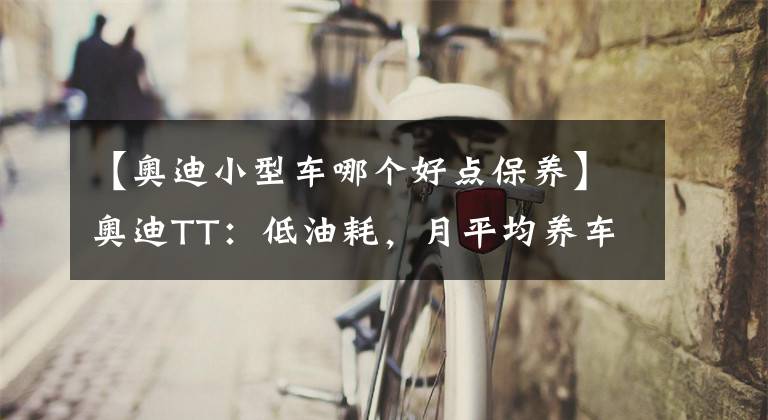 【奥迪小型车哪个好点保养】奥迪TT：低油耗，月平均养车